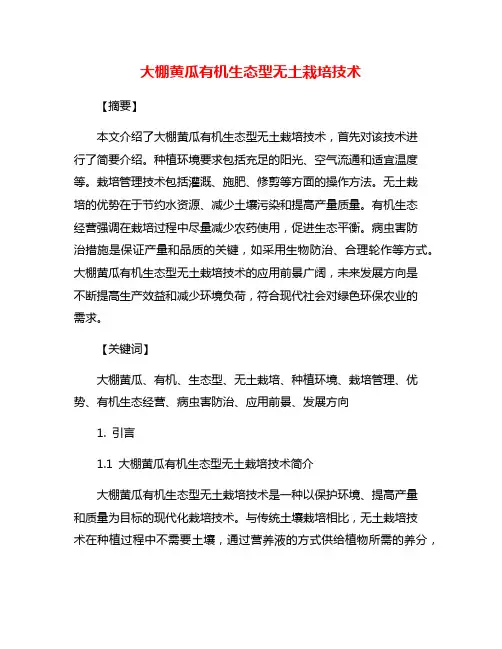 大棚黄瓜有机生态型无土栽培技术

【摘要】

本文介绍了大棚黄瓜有机生态型无土栽培技术，首先对该技术进行了简要介绍。种植环境要求包括充足的阳光、空气流通和适宜温度等。栽培管理技术包括灌溉、施肥、修剪等方面的操作方法。无土栽培的优势在于节约水资源、减少土壤污染和提高产量质量。有机生态经营强调在栽培过程中尽量减少农药使用，促进生态平衡。病虫害防治措施是保证产量和品质的关键，如采用生物防治、合理轮作等方式。大棚黄瓜有机生态型无土栽培技术的应用前景广阔，未来发展方向是不断提高生产效益和减少环境负荷，符合现代社会对绿色环保农业的需求。

【关键词】

大棚黄瓜、有机、生态型、无土栽培、种植环境、栽培管理、优势、有机生态经营、病虫害防治、应用前景、发展方向

1. 引言

1.1 大棚黄瓜有机生态型无土栽培技术简介

大棚黄瓜有机生态型无土栽培技术是一种以保护环境、提高产量和质量为目标的现代化栽培技术。与传统土壤栽培相比，无土栽培技术在种植过程中不需要土壤，通过营养液的方式供给植物所需的养分，